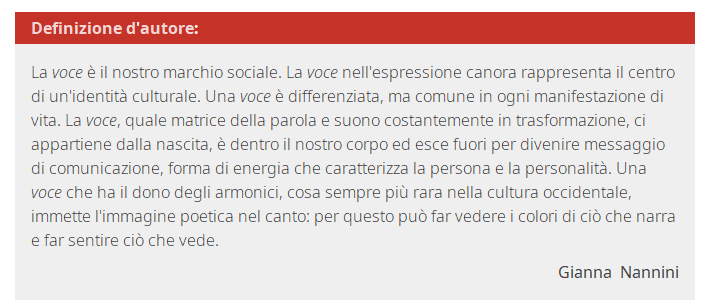 Definizione d'autore:

La voce è il nostro marchio sociale. La voce nell'espressione canora rappresenta il centro di un'identità culturale. Una voce è differenziata, ma comune in ogni manifestazione di vita. La voce, quale matrice della parola e suono costantemente in trasformazione, ci appartiene dalla nascita, è dentro il nostro corpo ed esce fuori per divenire messaggio di comunicazione, forma di energia che caratterizza la persona e la personalità. Una voce che ha il dono degli armonici, cosa sempre più rara nella cultura occidentale, immette l'immagine poetica nel canto: per questo può far vedere i colori di ciò che narra e far sentire ciò che vede.

Gianna Nannini